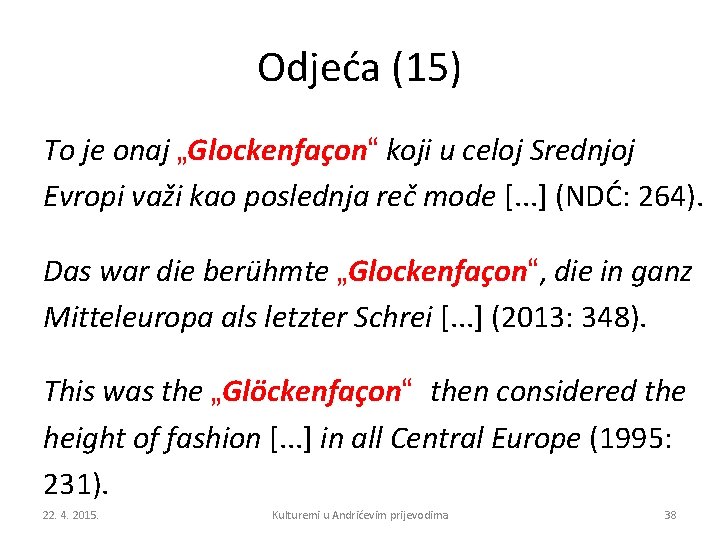 Odjeća (15)

To je onaj „Glockenfaçon“ koji u celoj Srednjoj Evropi važi kao poslednja reč mode [...] (NDĆ: 264).

Das war die berühmte „Glockenfaçon“, die in ganz Mitteleuropa als letzter Schrei [...] (2013: 348).

This was the „Glöckenfaçon“ then considered the height of fashion [...] in all Central Europe (1995: 231).

22. 4. 2015.

Kulturemi u Andrićevim prijevodima

38